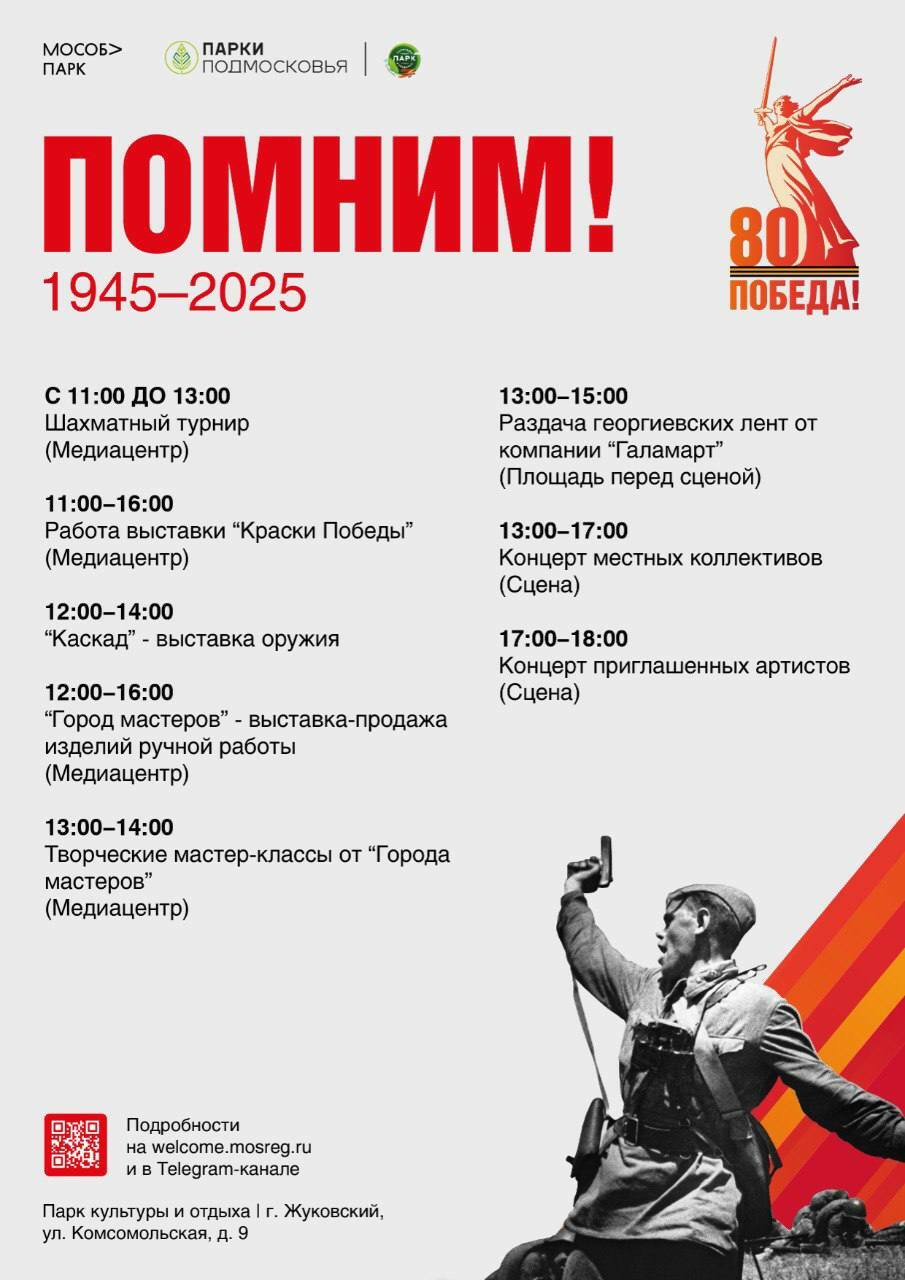 МОСОБ>
ПАРК

ПАРКИ ПОДМОСКОВЬЯ

ПАРК

ПОМНИМ!
1945–2025

80
ПОБЕДА!

С 11:00 ДО 13:00
Шахматный турнир
(Медиацентр)

11:00–16:00
Работа выставки “Краски Победы”
(Медиацентр)

12:00–14:00
“Каскад” - выставка оружия

12:00–16:00
“Город мастеров” - выставка-продажа изделий ручной работы
(Медиацентр)

13:00–14:00
Творческие мастер-классы от “Города мастеров”
(Медиацентр)

13:00–15:00
Раздача георгиевских лент от компании “Галамарт”
(Площадь перед сценой)

13:00–17:00
Концерт местных коллективов
(Сцена)

17:00–18:00
Концерт приглашенных артистов
(Сцена)

Подробности
на welcome.mosreg.ru
и в Telegram-канале

Парк культуры и отдыха | г. Жуковский,
ул. Комсомольская, д. 9